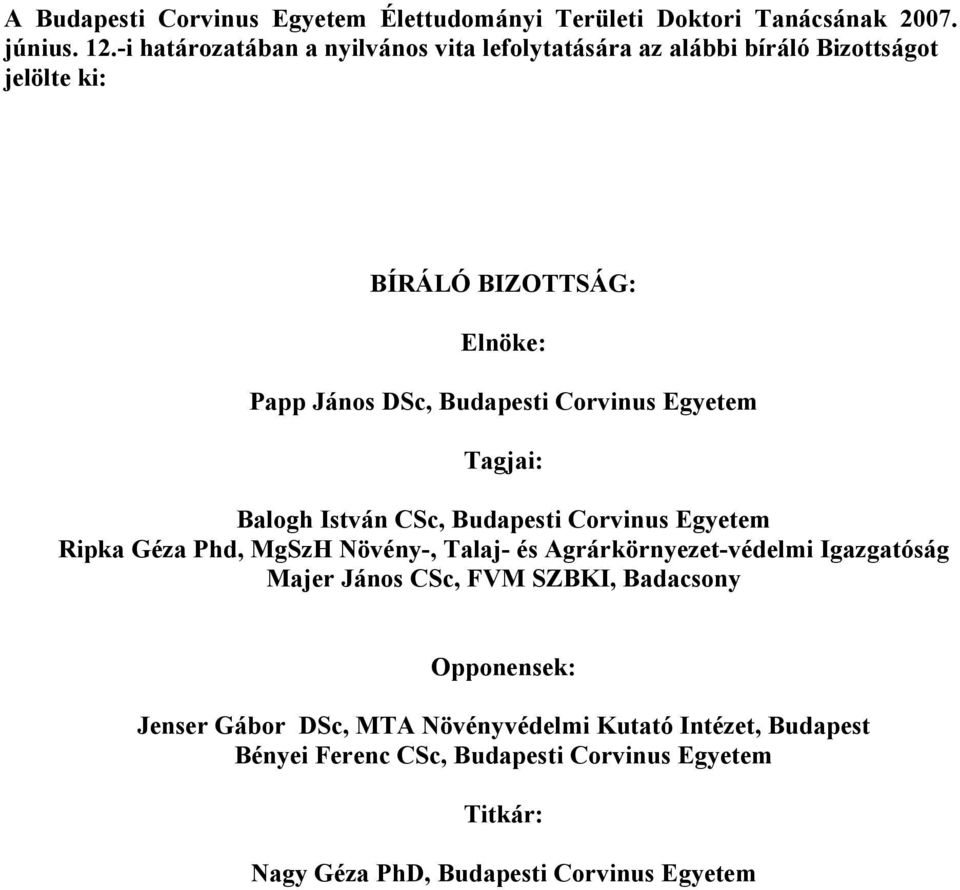 A Budapesti Corvinus Egyetem Élettudományi Területi Doktori Tanácsának 2007. június. 12.-i határozatában a nyilvános vita lefolytatására az alábbi bíráló Bizottságot jelölte ki:

BÍRÁLÓ BIZOTTSÁG:

Elnöke:

Papp János DSc, Budapesti Corvinus Egyetem

Tagjai:

Balogh István CSc, Budapesti Corvinus Egyetem
Ripka Géza Phd, MgSzH Növény-, Talaj- és Agrárkörnyezet-védelmi Igazgatóság
Majer János CSc, FVM SZBKI, Badacsony

Opponensek:

Jenser Gábor DSc, MTA Növényvédelmi Kutató Intézet, Budapest
Bényei Ferenc CSc, Budapesti Corvinus Egyetem

Titkár:

Nagy Géza PhD, Budapesti Corvinus Egyetem